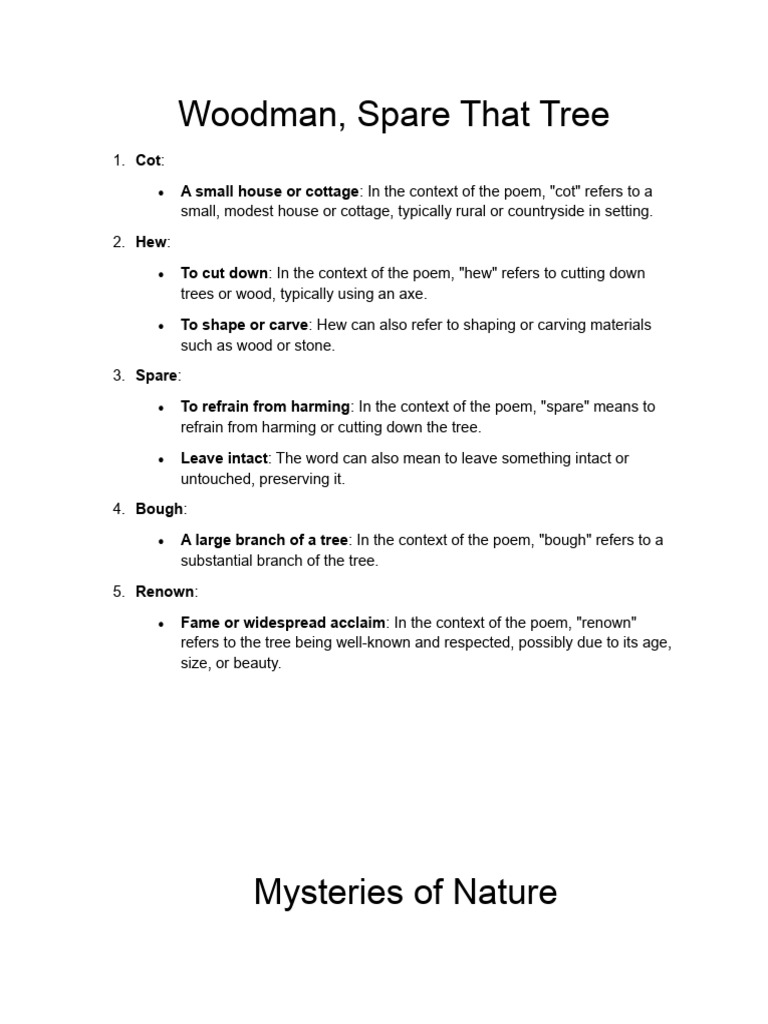 Woodman, Spare That Tree

1. Cot:

• A small house or cottage: In the context of the poem, "cot" refers to a small, modest house or cottage, typically rural or countryside in setting.

2. Hew:

• To cut down: In the context of the poem, "hew" refers to cutting down trees or wood, typically using an axe.

• To shape or carve: Hew can also refer to shaping or carving materials such as wood or stone.

3. Spare:

• To refrain from harming: In the context of the poem, "spare" means to refrain from harming or cutting down the tree.

• Leave intact: The word can also mean to leave something intact or untouched, preserving it.

4. Bough:

• A large branch of a tree: In the context of the poem, "bough" refers to a substantial branch of the tree.

5. Renown:

• Fame or widespread acclaim: In the context of the poem, "renown" refers to the tree being well-known and respected, possibly due to its age, size, or beauty.

Mysteries of Nature